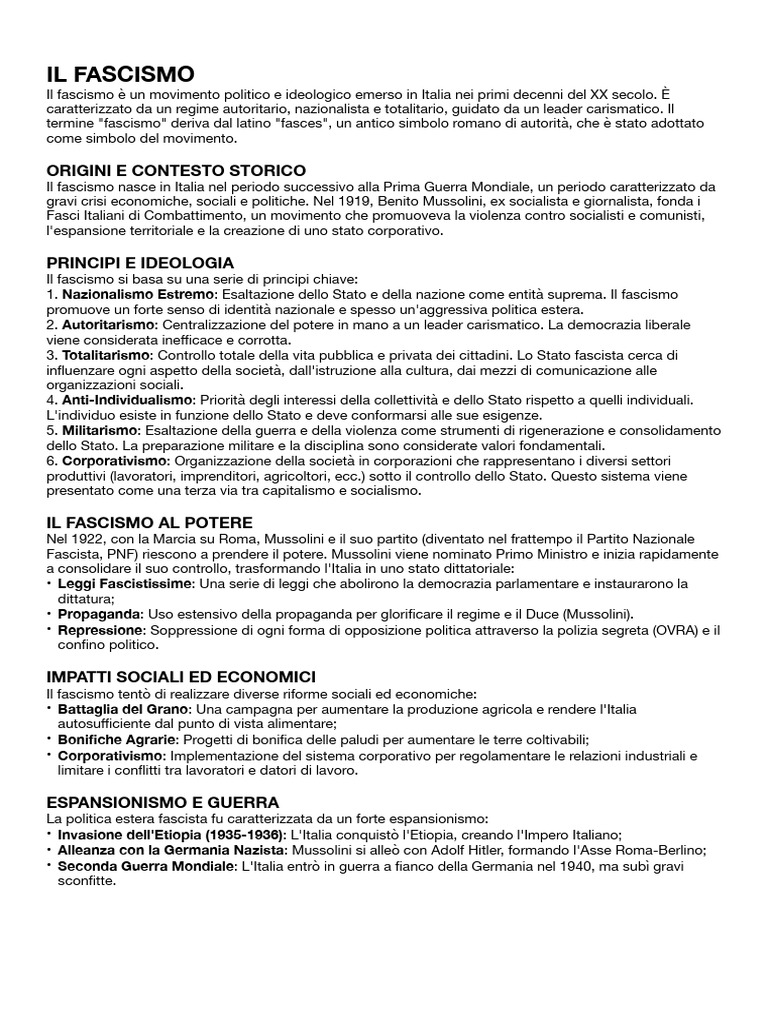 IL FASCISMO
Il fascismo è un movimento politico e ideologico emerso in Italia nei primi decenni del XX secolo. È caratterizzato da un regime autoritario, nazionalista e totalitario, guidato da un leader carismatico. Il termine "fascismo" deriva dal latino "fasces", un antico simbolo romano di autorità, che è stato adottato come simbolo del movimento.

ORIGINI E CONTESTO STORICO
Il fascismo nasce in Italia nel periodo successivo alla Prima Guerra Mondiale, un periodo caratterizzato da gravi crisi economiche, sociali e politiche. Nel 1919, Benito Mussolini, ex socialista e giornalista, fonda i Fasci Italiani di Combattimento, un movimento che promuoveva la violenza contro socialisti e comunisti, l'espansione territoriale e la creazione di uno stato corporativo.

PRINCIPI E IDEOLOGIA
Il fascismo si basa su una serie di principi chiave:
1. Nazionalismo Estremo: Esaltazione dello Stato e della nazione come entità suprema. Il fascismo promuove un forte senso di identità nazionale e spesso un'aggressiva politica estera.
2. Autoritarismo: Centralizzazione del potere in mano a un leader carismatico. La democrazia liberale viene considerata inefficace e corrotta.
3. Totalitarismo: Controllo totale della vita pubblica e privata dei cittadini. Lo Stato fascista cerca di influenzare ogni aspetto della società, dall'istruzione alla cultura, dai mezzi di comunicazione alle organizzazioni sociali.
4. Anti-Individualismo: Priorità degli interessi della collettività e dello Stato rispetto a quelli individuali. L'individuo esiste in funzione dello Stato e deve conformarsi alle sue esigenze.
5. Militarismo: Esaltazione della guerra e della violenza come strumenti di rigenerazione e consolidamento dello Stato. La preparazione militare e la disciplina sono considerate valori fondamentali.
6. Corporativismo: Organizzazione della società in corporazioni che rappresentano i diversi settori produttivi (lavoratori, imprenditori, agricoltori, ecc.) sotto il controllo dello Stato. Questo sistema viene presentato come una terza via tra capitalismo e socialismo.

IL FASCISMO AL POTERE
Nel 1922, con la Marcia su Roma, Mussolini e il suo partito (diventato nel frattempo il Partito Nazionale Fascista, PNF) riescono a prendere il potere. Mussolini viene nominato Primo Ministro e inizia rapidamente a consolidare il suo controllo, trasformando l'Italia in uno stato dittatoriale:
• Leggi Fascistissime: Una serie di leggi che abolirono la democrazia parlamentare e instaurarono la dittatura;
• Propaganda: Uso estensivo della propaganda per glorificare il regime e il Duce (Mussolini).
• Repressione: Soppressione di ogni forma di opposizione politica attraverso la polizia segreta (OVRA) e il confino politico.

IMPATTI SOCIALI ED ECONOMICI
Il fascismo tentò di realizzare diverse riforme sociali ed economiche:
• Battaglia del Grano: Una campagna per aumentare la produzione agricola e rendere l'Italia autosufficiente dal punto di vista alimentare;
• Bonifiche Agrarie: Progetti di bonifica delle paludi per aumentare le terre coltivabili;
• Corporativismo: Implementazione del sistema corporativo per regolamentare le relazioni industriali e limitare i conflitti tra lavoratori e datori di lavoro.

ESPANSIONISMO E GUERRA
La politica estera fascista fu caratterizzata da un forte espansionismo:
• Invasione dell'Etiopia (1935-1936): L'Italia conquistò l'Etiopia, creando l'Impero Italiano;
• Alleanza con la Germania Nazista: Mussolini si alleò con Adolf Hitler, formando l'Asse Roma-Berlino;
• Seconda Guerra Mondiale: L'Italia entrò in guerra a fianco della Germania nel 1940, ma subì gravi sconfitte.